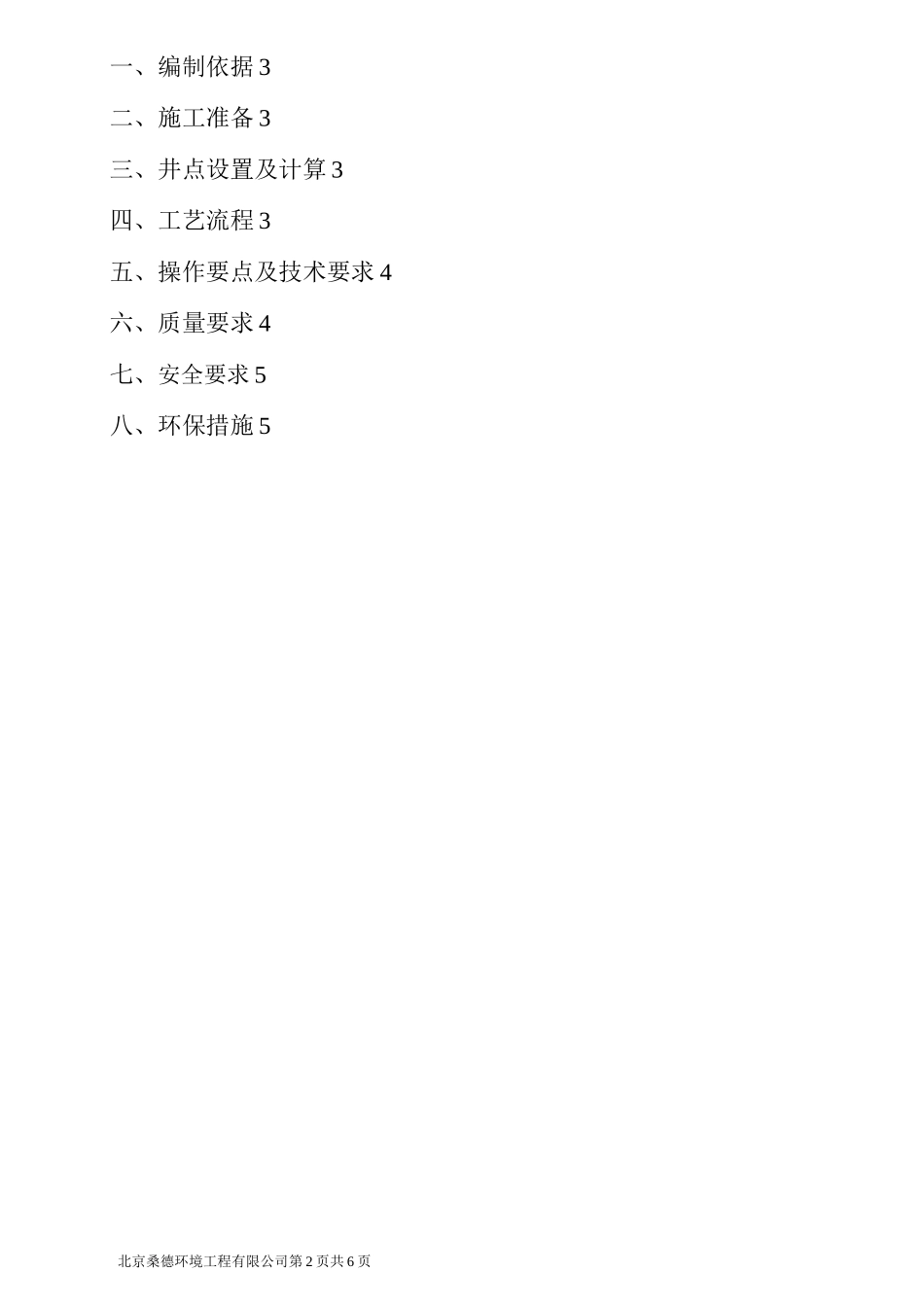 一、编制依据 3

二、施工准备 3

三、井点设置及计算 3

四、工艺流程 3

五、操作要点及技术要求 4

六、质量要求 4

七、安全要求 5

八、环保措施 5

北京桑德环境工程有限公司第 2 页共 6 页